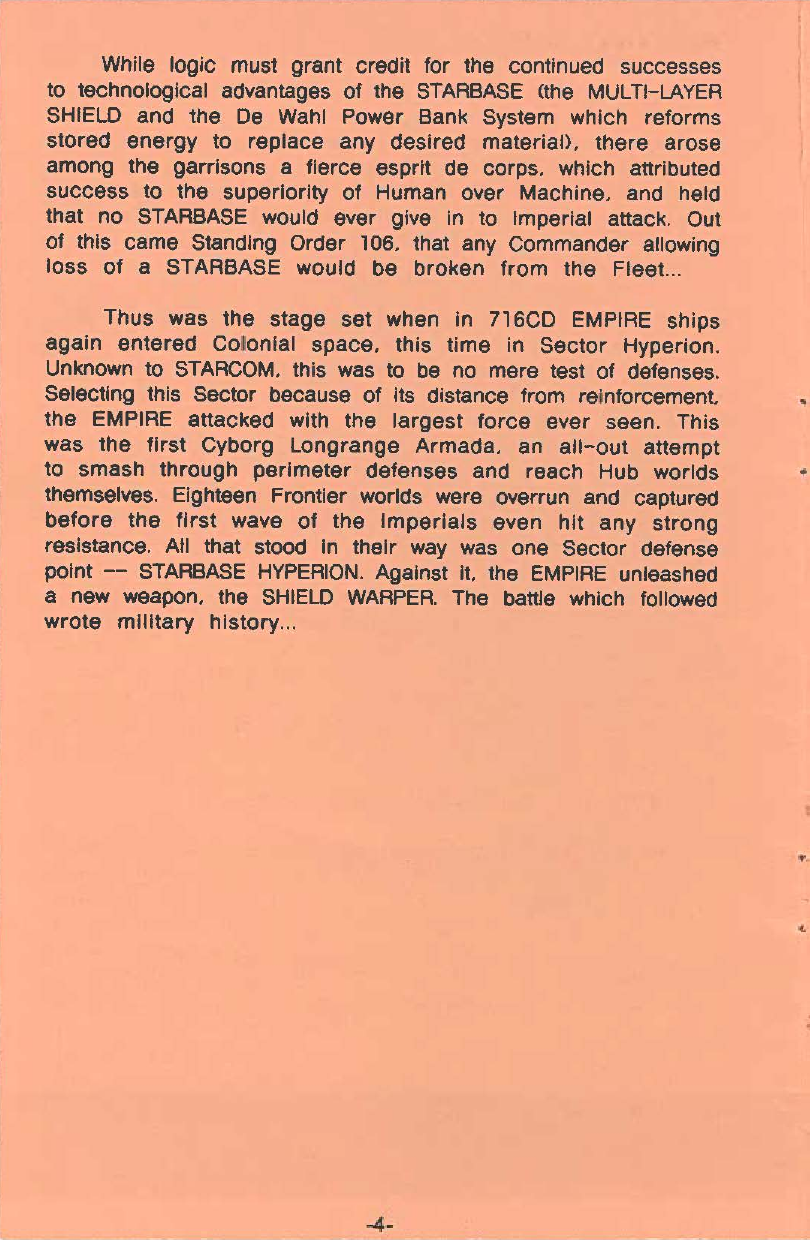 While logic must grant credit for the continued successes to technological advantages of the STARBASE (the MULTI-LAYER SHIELD and the De Wahl Power Bank System which reforms stored energy to replace any desired material), there arose among the garrisons a fierce esprit de corps, which attributed success to the superiority of Human over Machine, and held that no STARBASE would ever give in to Imperial attack. Out of this came Standing Order 106, that any Commander allowing loss of a STARBASE would be broken from the Fleet...

Thus was the stage set when in 716CD EMPIRE ships again entered Colonial space, this time in Sector Hyperion. Unknown to STARCOM, this was to be no mere test of defenses. Selecting this Sector because of its distance from reinforcement, the EMPIRE attacked with the largest force ever seen. This was the first Cyborg Longrange Armada, an all-out attempt to smash through perimeter defenses and reach Hub worlds themselves. Eighteen Frontier worlds were overrun and captured before the first wave of the Imperials even hit any strong resistance. All that stood in their way was one Sector defense point -- STARBASE HYPERION. Against it, the EMPIRE unleashed a new weapon, the SHIELD WARPER. The battle which followed wrote military history...

-4-